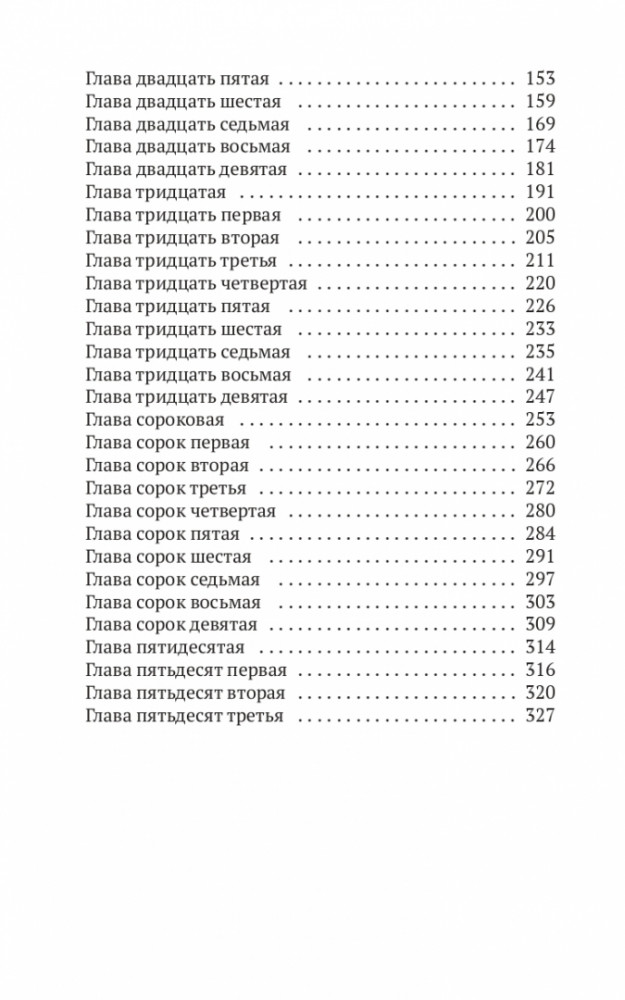 Глава двадцать пятая 153
Глава двадцать шестая 159
Глава двадцать седьмая 169
Глава двадцать восьмая 174
Глава двадцать девятая 181
Глава тридцатая 191
Глава тридцать первая 200
Глава тридцать вторая 205
Глава тридцать третья 211
Глава тридцать четвертая 220
Глава тридцать пятая 226
Глава тридцать шестая 233
Глава тридцать седьмая 235
Глава тридцать восьмая 241
Глава тридцать девятая 247
Глава сороковая 253
Глава сорок первая 260
Глава сорок вторая 266
Глава сорок третья 272
Глава сорок четвертая 280
Глава сорок пятая 284
Глава сорок шестая 291
Глава сорок седьмая 297
Глава сорок восьмая 303
Глава сорок девятая 309
Глава пятидесятая 314
Глава пятьдесят первая 316
Глава пятьдесят вторая 320
Глава пятьдесят третья 327